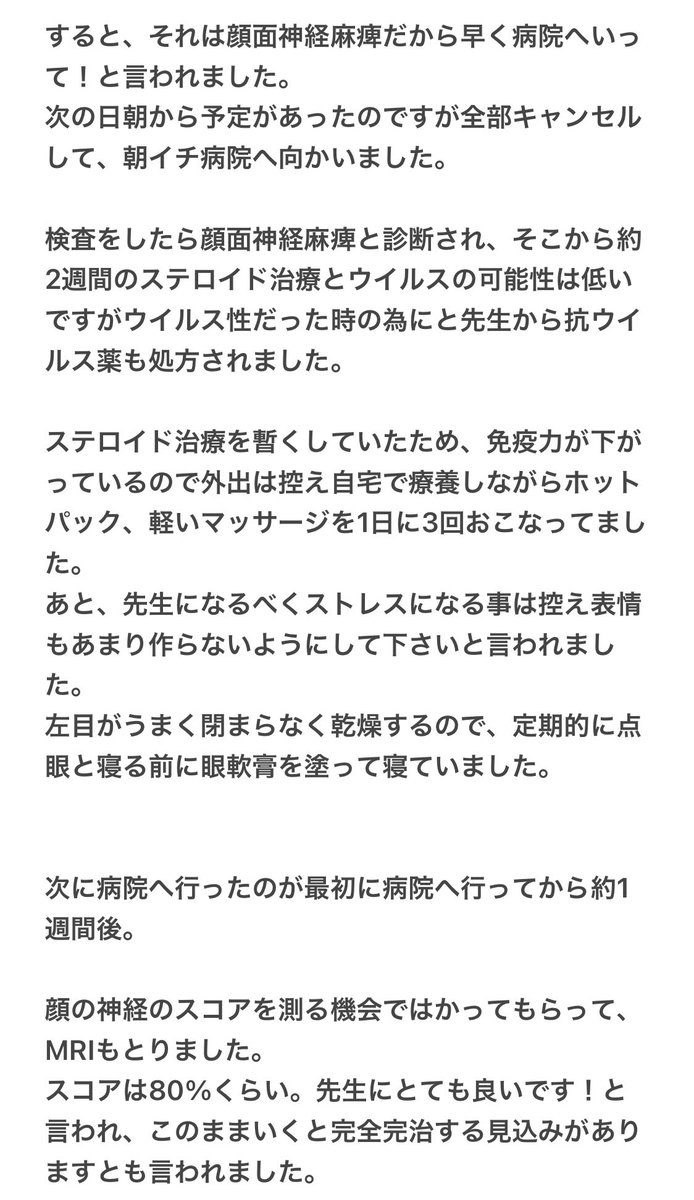 すると、それは顔面神経麻痺だから早く病院へいって！と言われました。
次の日朝から予定があったのですが全部キャンセルして、朝イチ病院へ向かいました。

検査をしたら顔面神経麻痺と診断され、そこから約2週間のステロイド治療とウイルスの可能性は低いですがウイルス性だった時の為にと先生から抗ウイルス薬も処方されました。

ステロイド治療を暫くしていたため、免疫力が下がっているので外出は控え自宅で療養しながらホットパック、軽いマッサージを1日に3回おこなってました。
あと、先生になるべくストレスになる事は控え表情もあまり作らないようにして下さいと言われました。
左目がうまく閉まらなく乾燥するので、定期的に点眼と寝る前に眼軟膏を塗って寝ていました。

次に病院へ行ったのが最初に病院へ行ってから約1週間後。

顔の神経のスコアを測る機会ではかってもらって、MRIもとりました。
スコアは80%くらい。先生にとても良いです！と言われ、このままいくと完全完治する見込みがありますとも言われました。